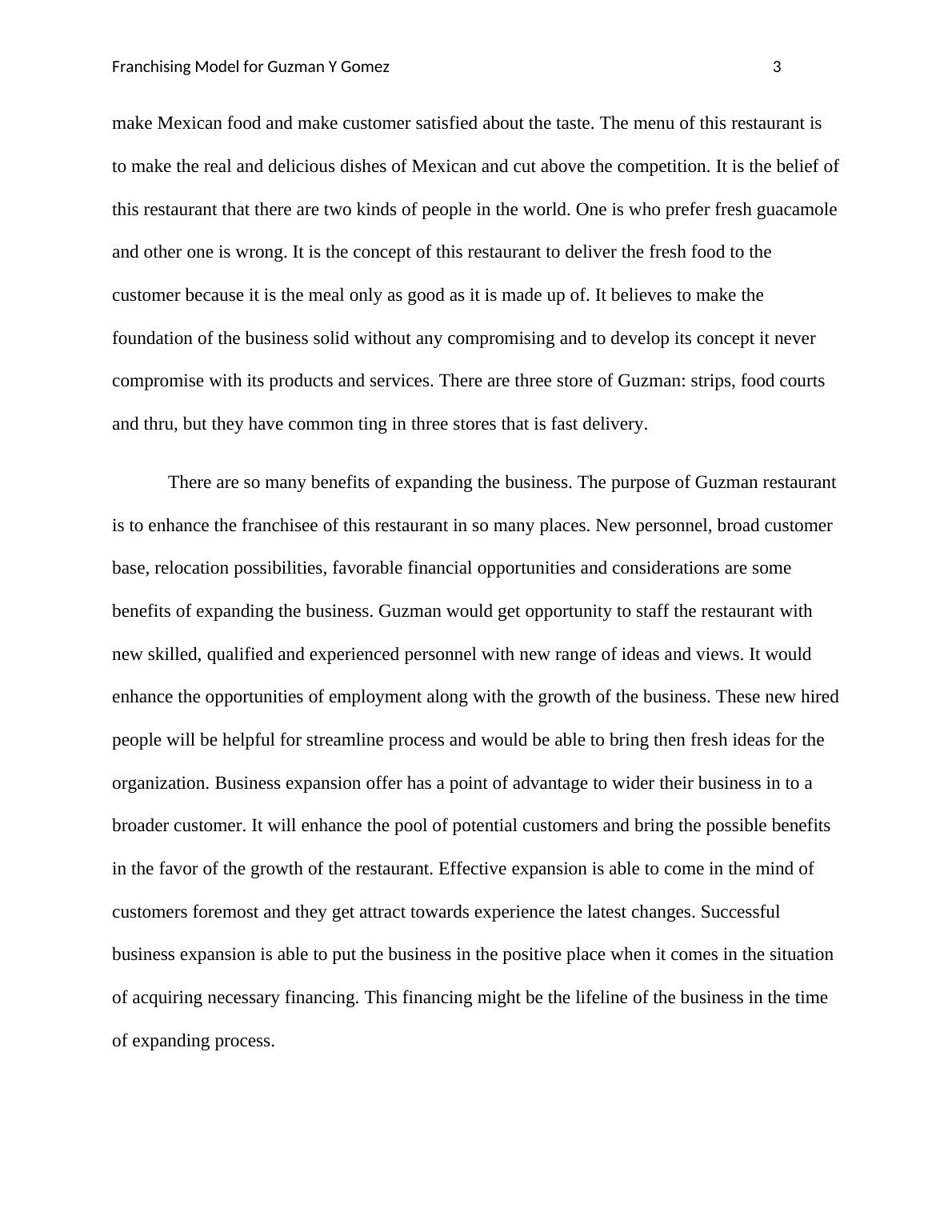 Franchising Model for Guzman Y Gomez 3

make Mexican food and make customer satisfied about the taste. The menu of this restaurant is to make the real and delicious dishes of Mexican and cut above the competition. It is the belief of this restaurant that there are two kinds of people in the world. One is who prefer fresh guacamole and other one is wrong. It is the concept of this restaurant to deliver the fresh food to the customer because it is the meal only as good as it is made up of. It believes to make the foundation of the business solid without any compromising and to develop its concept it never compromise with its products and services. There are three store of Guzman: strips, food courts and thru, but they have common ting in three stores that is fast delivery.

There are so many benefits of expanding the business. The purpose of Guzman restaurant is to enhance the franchisee of this restaurant in so many places. New personnel, broad customer base, relocation possibilities, favorable financial opportunities and considerations are some benefits of expanding the business. Guzman would get opportunity to staff the restaurant with new skilled, qualified and experienced personnel with new range of ideas and views. It would enhance the opportunities of employment along with the growth of the business. These new hired people will be helpful for streamline process and would be able to bring then fresh ideas for the organization. Business expansion offer has a point of advantage to wider their business in to a broader customer. It will enhance the pool of potential customers and bring the possible benefits in the favor of the growth of the restaurant. Effective expansion is able to come in the mind of customers foremost and they get attract towards experience the latest changes. Successful business expansion is able to put the business in the positive place when it comes in the situation of acquiring necessary financing. This financing might be the lifeline of the business in the time of expanding process.